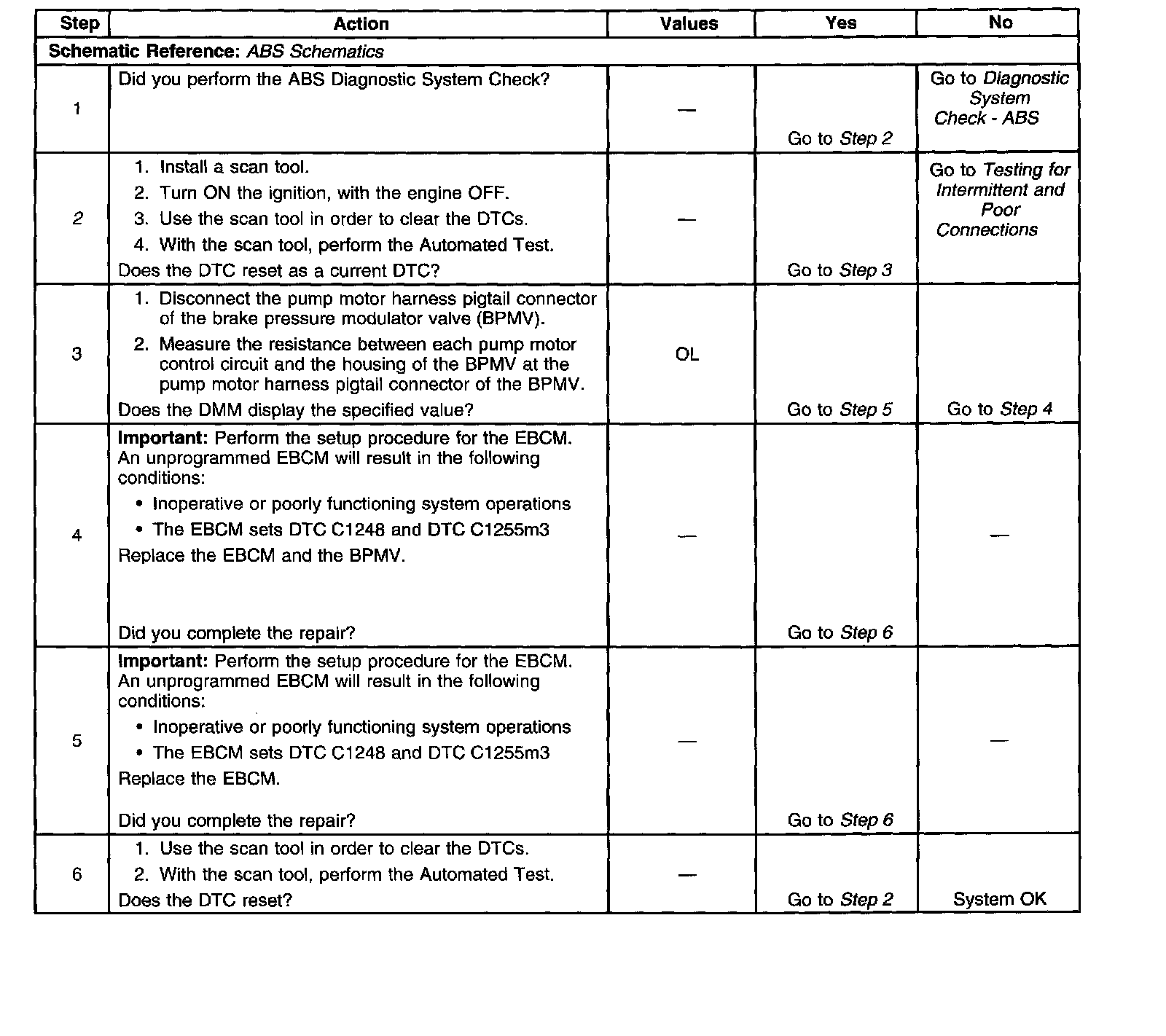 | Step | Action | Values | Yes | No |
|---|---|---|---|---|
| Schematic Reference: ABS Schematics | | | | |
| 1 | Did you perform the ABS Diagnostic System Check? | — | Go to Step 2 | Go to Diagnostic System Check - ABS |
| 2 | 1. Install a scan tool. 2. Turn ON the ignition, with the engine OFF. 3. Use the scan tool in order to clear the DTCs. 4. With the scan tool, perform the Automated Test. Does the DTC reset as a current DTC? | — | Go to Step 3 | Go to Testing for Intermittent and Poor Connections |
| 3 | 1. Disconnect the pump motor harness pigtail connector of the brake pressure modulator valve (BPMV). 2. Measure the resistance between each pump motor control circuit and the housing of the BPMV at the pump motor harness pigtail connector of the BPMV. Does the DMM display the specified value? | OL | Go to Step 5 | Go to Step 4 |
| 4 | Important: Perform the setup procedure for the EBCM. An unprogrammed EBCM will result in the following conditions: • Inoperative or poorly functioning system operations • The EBCM sets DTC C1248 and DTC C1255m3 Replace the EBCM and the BPMV. Did you complete the repair? | — | Go to Step 6 | — |
| 5 | Important: Perform the setup procedure for the EBCM. An unprogrammed EBCM will result in the following conditions: • Inoperative or poorly functioning system operations • The EBCM sets DTC C1248 and DTC C1255m3 Replace the EBCM. Did you complete the repair? | — | Go to Step 6 | — |
| 6 | 1. Use the scan tool in order to clear the DTCs. 2. With the scan tool, perform the Automated Test. Does the DTC reset? | — | Go to Step 2 | System OK |